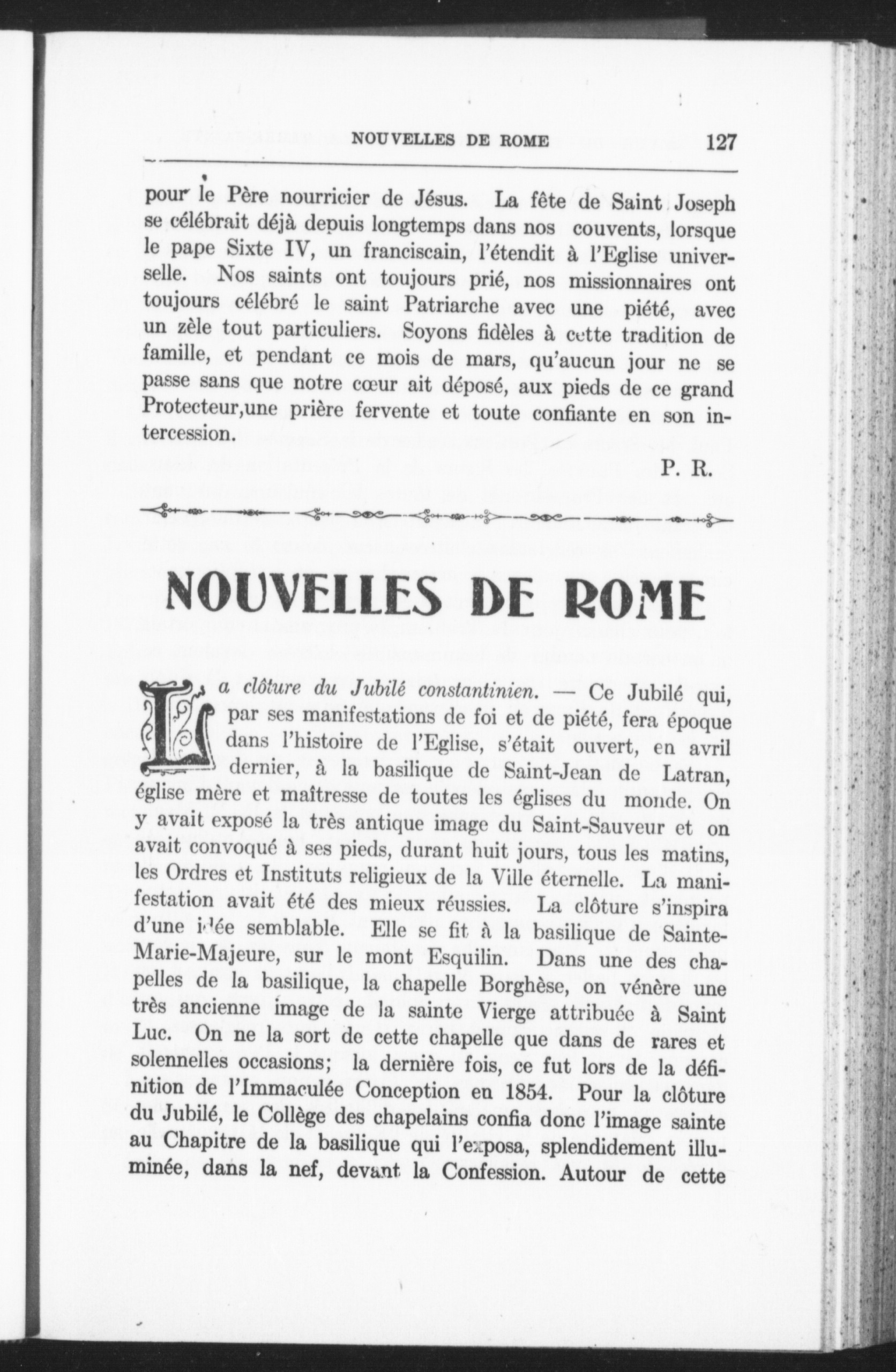 NOUVELLES DE ROME 127

pour le Père nourricier de Jésus. La fête de Saint Joseph se célébrait déjà depuis longtemps dans nos couvents, lorsque le pape Sixte IV, un franciscain, l'étendit à l'Eglise universelle. Nos saints ont toujours prié, nos missionnaires ont toujours célébré le saint Patriarche avec une piété, avec un zèle tout particuliers. Soyons fidèles à cette tradition de famille, et pendant ce mois de mars, qu'aucun jour ne se passe sans que notre cœur ait déposé, aux pieds de ce grand Protecteur,une prière fervente et toute confiante en son intercession.

P. R.

NOUVELLES DE ROME

La clôture du Jubilé constantinien. — Ce Jubilé qui, par ses manifestations de foi et de piété, fera époque dans l'histoire de l'Eglise, s'était ouvert, en avril dernier, à la basilique de Saint-Jean de Latran, église mère et maîtresse de toutes les églises du monde. On y avait exposé la très antique image du Saint-Sauveur et on avait convoqué à ses pieds, durant huit jours, tous les matins, les Ordres et Instituts religieux de la Ville éternelle. La manifestation avait été des mieux réussies. La clôture s'inspira d'une idée semblable. Elle se fit à la basilique de Sainte-Marie-Majeure, sur le mont Esquilin. Dans une des chapelles de la basilique, la chapelle Borghèse, on vénère une très ancienne image de la sainte Vierge attribuée à Saint Luc. On ne la sort de cette chapelle que dans de rares et solennelles occasions; la dernière fois, ce fut lors de la définition de l'Immaculée Conception en 1854. Pour la clôture du Jubilé, le Collège des chapelains confia donc l'image sainte au Chapitre de la basilique qui l'exposa, splendidement illuminée, dans la nef, devant la Confession. Autour de cette